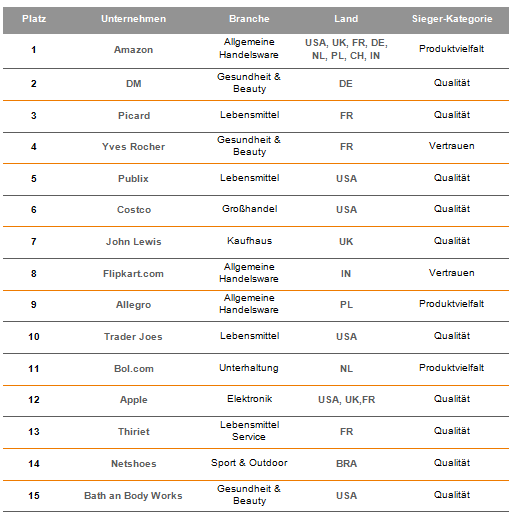 | Platz | Unternehmen | Branche | Land | Sieger-Kategorie |
|---|---|---|---|---|
| 1 | Amazon | Allgemeine Handelsware | USA, UK, FR, DE, NL, PL, CH, IN | Produktvielfalt |
| 2 | DM | Gesundheit & Beauty | DE | Qualität |
| 3 | Picard | Lebensmittel | FR | Qualität |
| 4 | Yves Rocher | Gesundheit & Beauty | FR | Vertrauen |
| 5 | Publix | Lebensmittel | USA | Qualität |
| 6 | Costco | Großhandel | USA | Qualität |
| 7 | John Lewis | Kaufhaus | UK | Qualität |
| 8 | Flipkart.com | Allgemeine Handelsware | IN | Vertrauen |
| 9 | Allegro | Allgemeine Handelsware | PL | Produktvielfalt |
| 10 | Trader Joes | Lebensmittel | USA | Qualität |
| 11 | Bol.com | Unterhaltung | NL | Produktvielfalt |
| 12 | Apple | Elektronik | USA, UK,FR | Qualität |
| 13 | Thiriet | Lebensmittel Service | FR | Qualität |
| 14 | Netshoes | Sport & Outdoor | BRA | Qualität |
| 15 | Bath an Body Works | Gesundheit & Beauty | USA | Qualität |